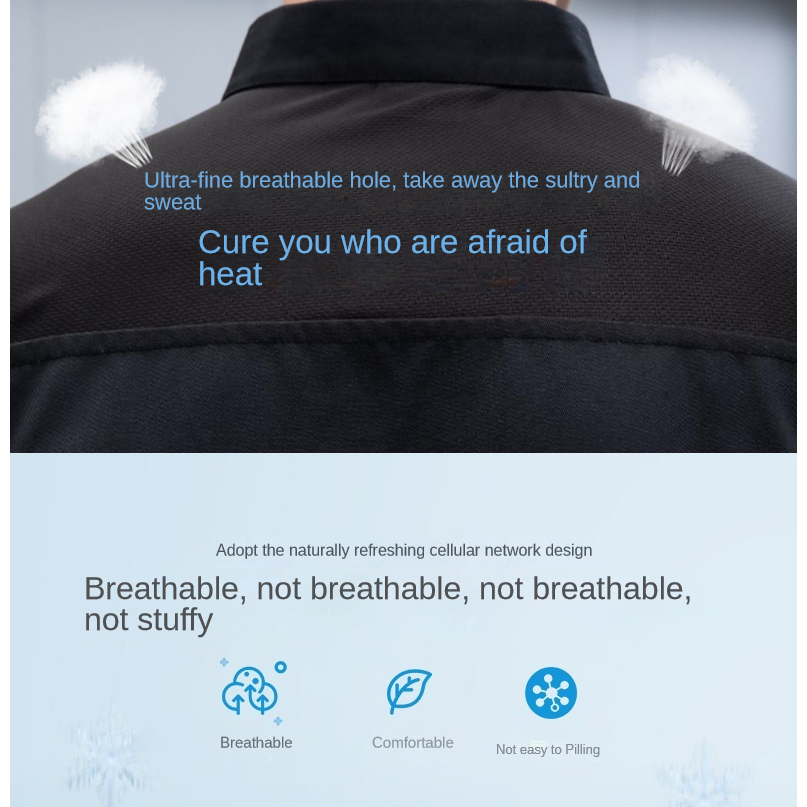 Ultra-fine breathable hole, take away the sultry and sweat

Cure you who are afraid of heat

Adopt the naturally refreshing cellular network design

Breathable, not breathable, not breathable, not stuffy

Breathable

Comfortable

Not easy to Pilling